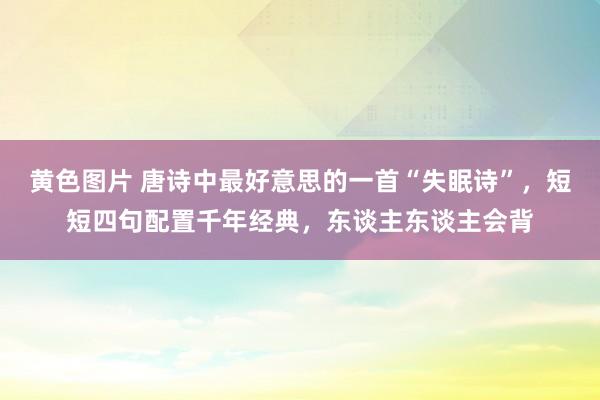 黄色图片 唐诗中最好意思的一首“失眠诗”，短短四句配置千年经典，东谈主东谈主会背